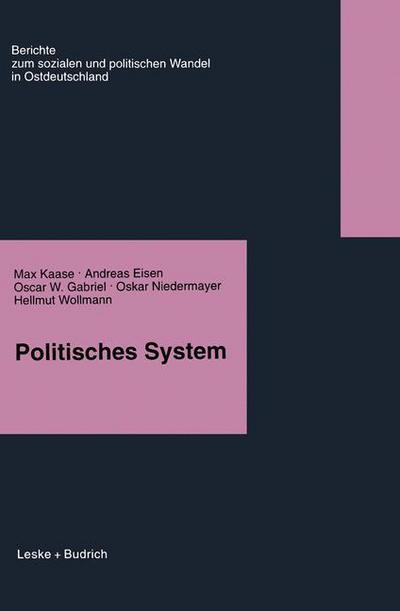 Berichte
zum sozialen und politischen Wandel
in Ostdeutschland

Max Kaase · Andreas Eisen
Oscar W. Gabriel · Oskar Niedermayer
Hellmut Wollmann

Politisches System

Leske + Budrich